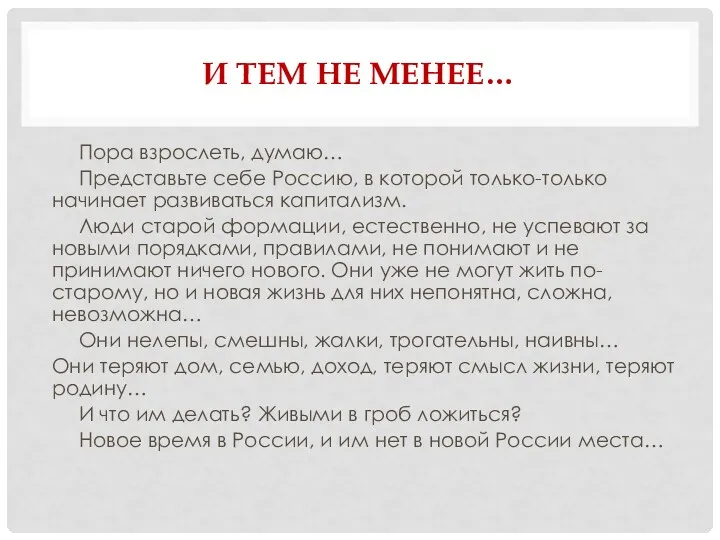 И ТЕМ НЕ МЕНЕЕ…

Пора взрослеть, думаю…

Представьте себе Россию, в которой только-только начинает развиваться капитализм.

Люди старой формации, естественно, не успевают за новыми порядками, правилами, не понимают и не принимают ничего нового. Они уже не могут жить по-старому, но и новая жизнь для них непонятна, сложна, невозможна…

Они нелепы, смешны, жалки, трогательны, наивны… Они теряют дом, семью, доход, теряют смысл жизни, теряют родину…

И что им делать? Живыми в гроб ложиться?

Новое время в России, и им нет в новой России места…